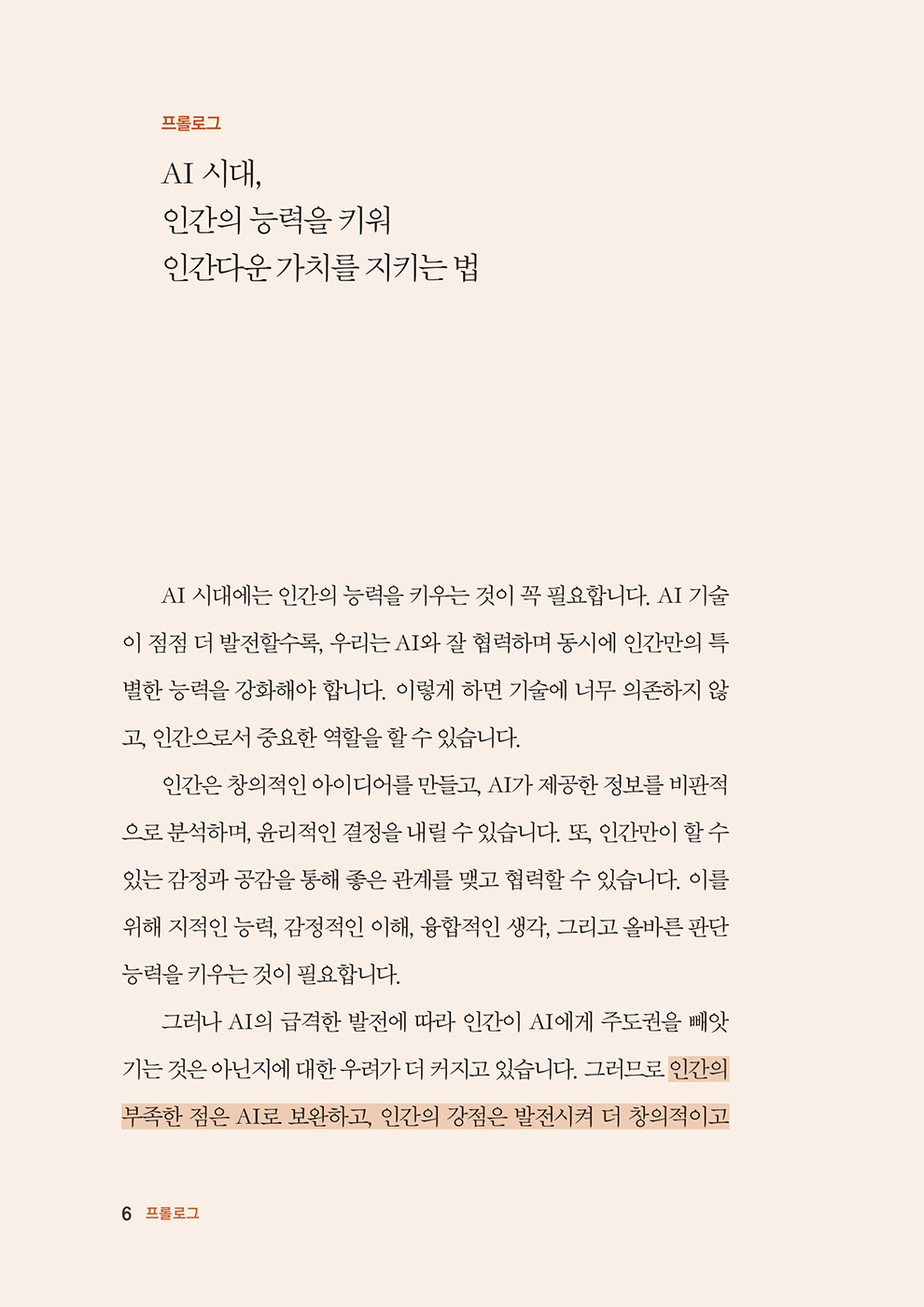 프롤로그

AI 시대,
인간의 능력을 키워
인간다운 가치를 지키는 법

AI 시대에는 인간의 능력을 키우는 것이 꼭 필요합니다. AI 기술이 점점 더 발전할수록, 우리는 AI와 잘 협력하며 동시에 인간만의 특별한 능력을 강화해야 합니다. 이렇게 하면 기술에 너무 의존하지 않고, 인간으로서 중요한 역할을 할 수 있습니다.

인간은 창의적인 아이디어를 만들고, AI가 제공한 정보를 비판적으로 분석하며, 윤리적인 결정을 내릴 수 있습니다. 또, 인간만이 할 수 있는 감정과 공감을 통해 좋은 관계를 맺고 협력할 수 있습니다. 이를 위해 지적인 능력, 감정적인 이해, 융합적인 생각, 그리고 올바른 판단 능력을 키우는 것이 필요합니다.

그러나 AI의 급격한 발전에 따라 인간이 AI에게 주도권을 빼앗기는 것은 아닌지에 대한 우려가 더 커지고 있습니다. 그러므로 인간의 부족한 점은 AI로 보완하고, 인간의 강점은 발전시켜 더 창의적이고

6 프롤로그